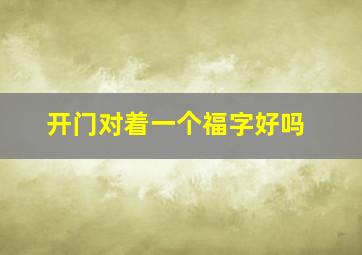 开门对着一个福字好吗